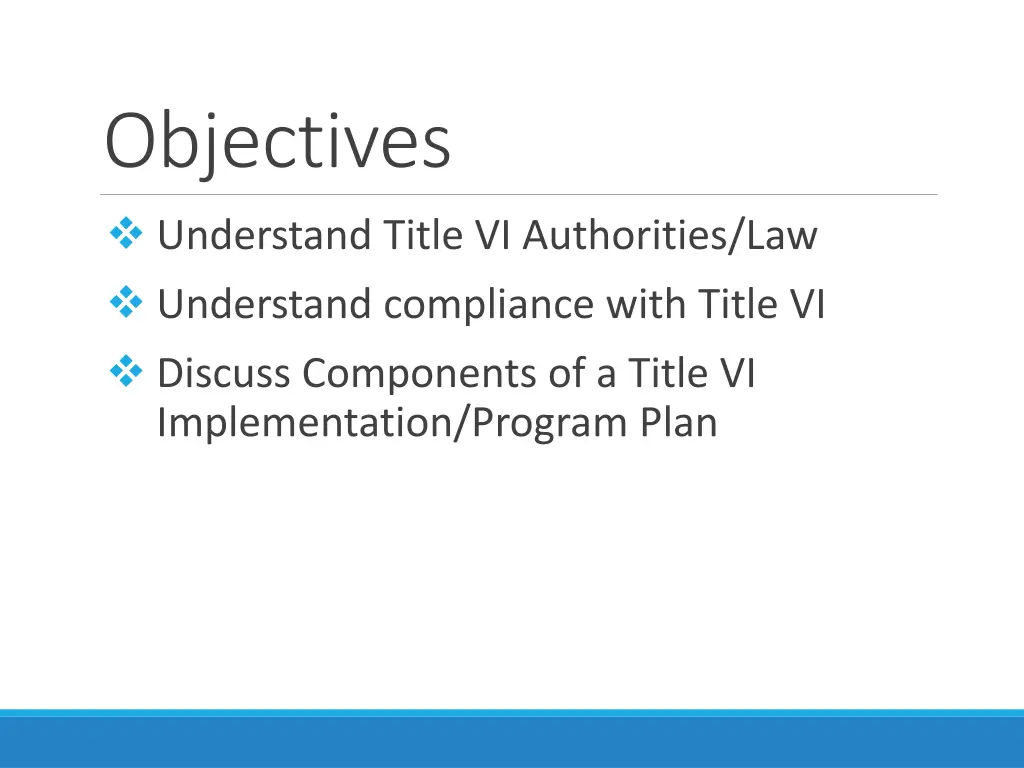 Objectives

❖ Understand Title VI Authorities/Law

❖ Understand compliance with Title VI

❖ Discuss Components of a Title VI Implementation/Program Plan